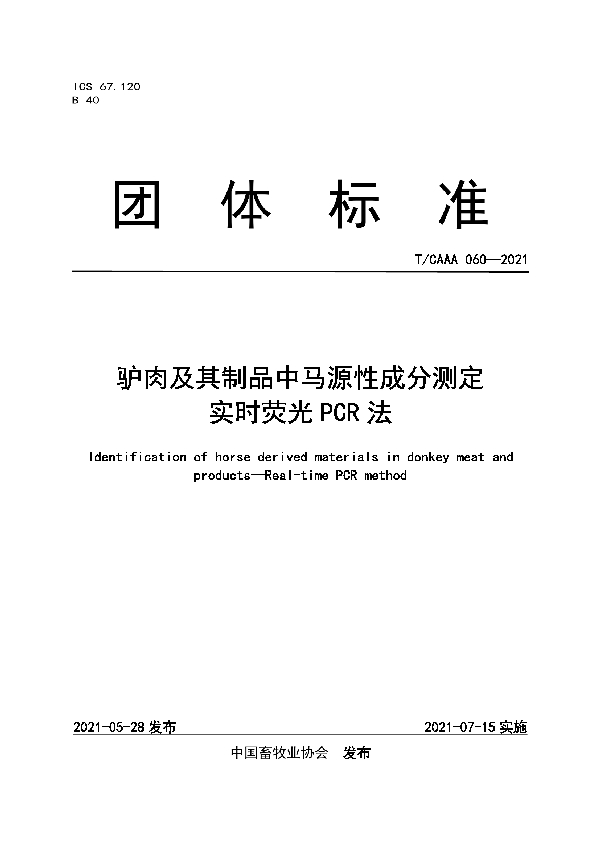 ICS 67.120
B 40

团 体 标 准

T/CAAA 060—2021

驴肉及其制品中马源性成分测定
实时荧光 PCR 法

Identification of horse derived materials in donkey meat and products—Real-time PCR method

2021-05-28 发布

2021-07-15 实施

中国畜牧业协会 发布